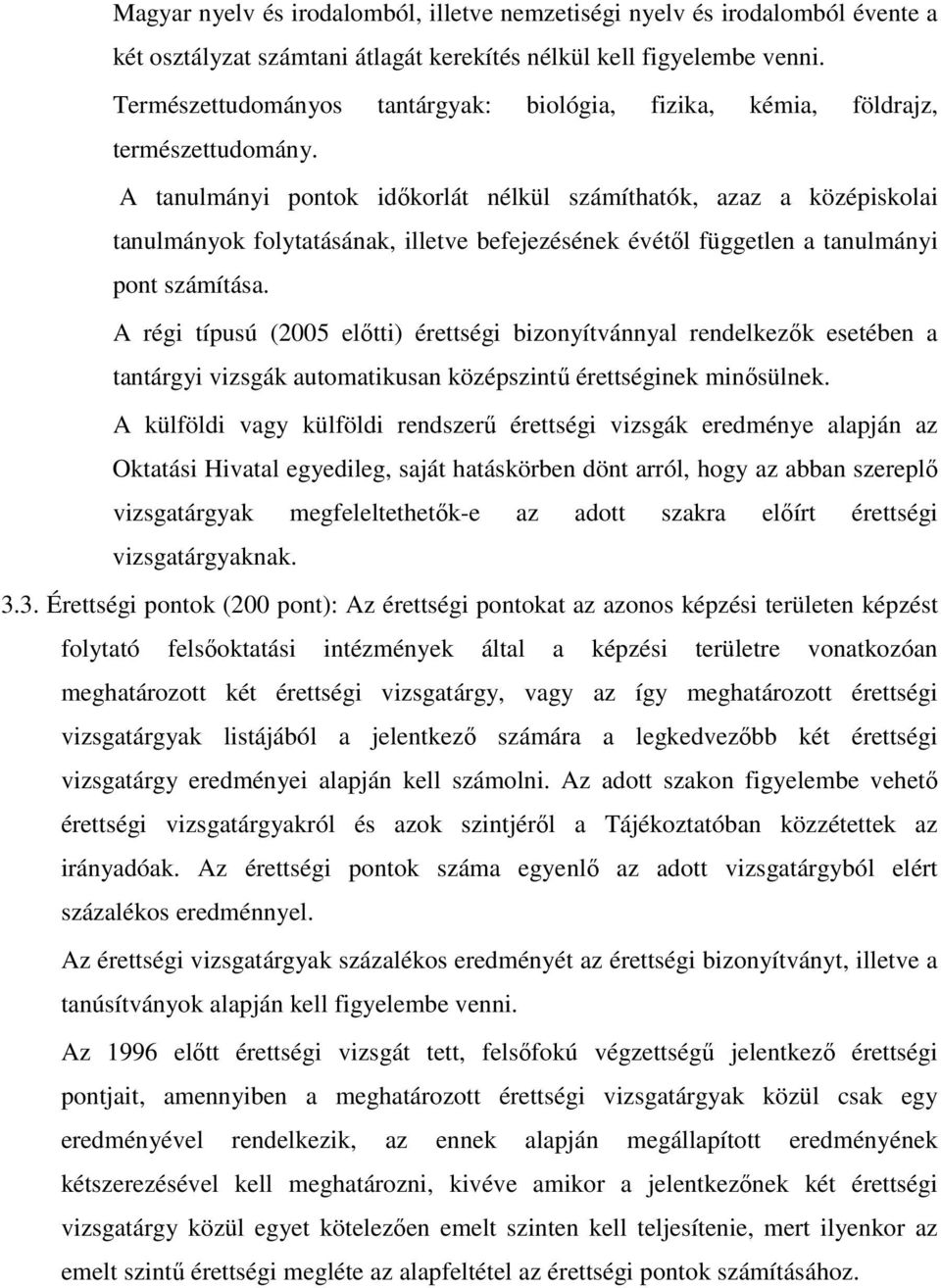 Magyar nyelv és irodalomból, illetve nemzetiségi nyelv és irodalomból évente a két osztályzat számtani átlagát kerekítés nélkül kell figyelembe venni.

Természettudományos tantárgyak: biológia, fizika, kémia, földrajz, természettudomány.

A tanulmányi pontok időkorlát nélkül számíthatók, azaz a középiskolai tanulmányok folytatásának, illetve befejezésének évétől független a tanulmányi pont számítása.

A régi típusú (2005 előtti) érettségi bizonyítvánnyal rendelkezők esetében a tantárgyi vizsgák automatikusan középszintű érettséginek minősülnek.

A külföldi vagy külföldi rendszerű érettségi vizsgák eredménye alapján az Oktatási Hivatal egyedileg, saját hatáskörben dönt arról, hogy az abban szereplő vizsgatárgyak megfeleltethetők-e az adott szakra előírt érettségi vizsgatárgyaknak.

3.3. Érettségi pontok (200 pont): Az érettségi pontokat az azonos képzési területen képzést folytató felsőoktatási intézmények által a képzési területre vonatkozóan meghatározott két érettségi vizsgatárgy, vagy az így meghatározott érettségi vizsgatárgyak listájából a jelentkező számára a legkedvezőbb két érettségi vizsgatárgy eredményei alapján kell számolni. Az adott szakon figyelembe vehető érettségi vizsgatárgyakról és azok szintjéről a Tájékoztatóban közzétettek az irányadóak. Az érettségi pontok száma egyenlő az adott vizsgatárgyból elért százalékos eredménnyel.

Az érettségi vizsgatárgyak százalékos eredményét az érettségi bizonyítványt, illetve a tanúsítványok alapján kell figyelembe venni.

Az 1996 előtt érettségi vizsgát tett, felsőfokú végzettségű jelentkező érettségi pontjait, amennyiben a meghatározott érettségi vizsgatárgyak közül csak egy eredményével rendelkezik, az ennek alapján megállapított eredményének kétszerezésével kell meghatározni, kivéve amikor a jelentkezőnek két érettségi vizsgatárgy közül egyet kötelezően emelt szinten kell teljesítenie, mert ilyenkor az emelt szintű érettségi megléte az alapfeltétel az érettségi pontok számításához.